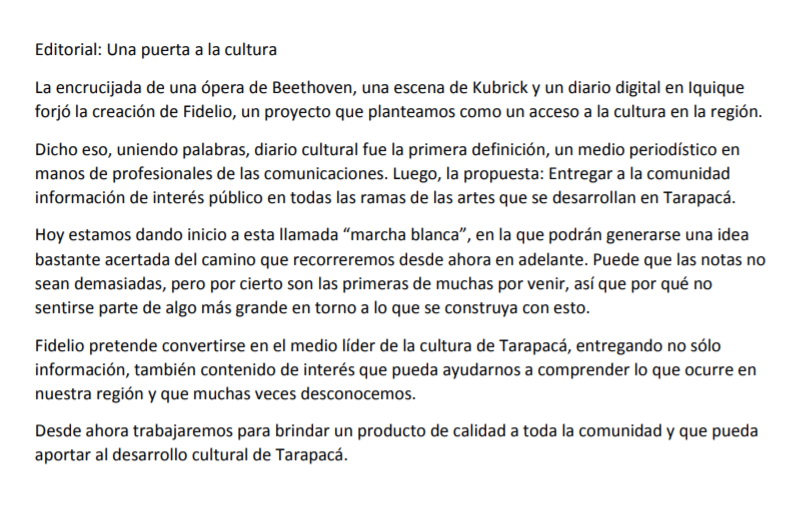 Editorial: Una puerta a la cultura

La encrucijada de una ópera de Beethoven, una escena de Kubrick y un diario digital en Iquique forjó la creación de Fidelio, un proyecto que planteamos como un acceso a la cultura en la región.

Dicho eso, uniendo palabras, diario cultural fue la primera definición, un medio periodístico en manos de profesionales de las comunicaciones. Luego, la propuesta: Entregar a la comunidad información de interés público en todas las ramas de las artes que se desarrollan en Tarapacá.

Hoy estamos dando inicio a esta llamada “marcha blanca”, en la que podrán generarse una idea bastante acertada del camino que recorreremos desde ahora en adelante. Puede que las notas no sean demasiadas, pero por cierto son las primeras de muchas por venir, así que por qué no sentirse parte de algo más grande en torno a lo que se construya con esto.

Fidelio pretende convertirse en el medio líder de la cultura de Tarapacá, entregando no sólo información, también contenido de interés que pueda ayudarnos a comprender lo que ocurre en nuestra región y que muchas veces desconocemos.

Desde ahora trabajaremos para brindar un producto de calidad a toda la comunidad y que pueda aportar al desarrollo cultural de Tarapacá.